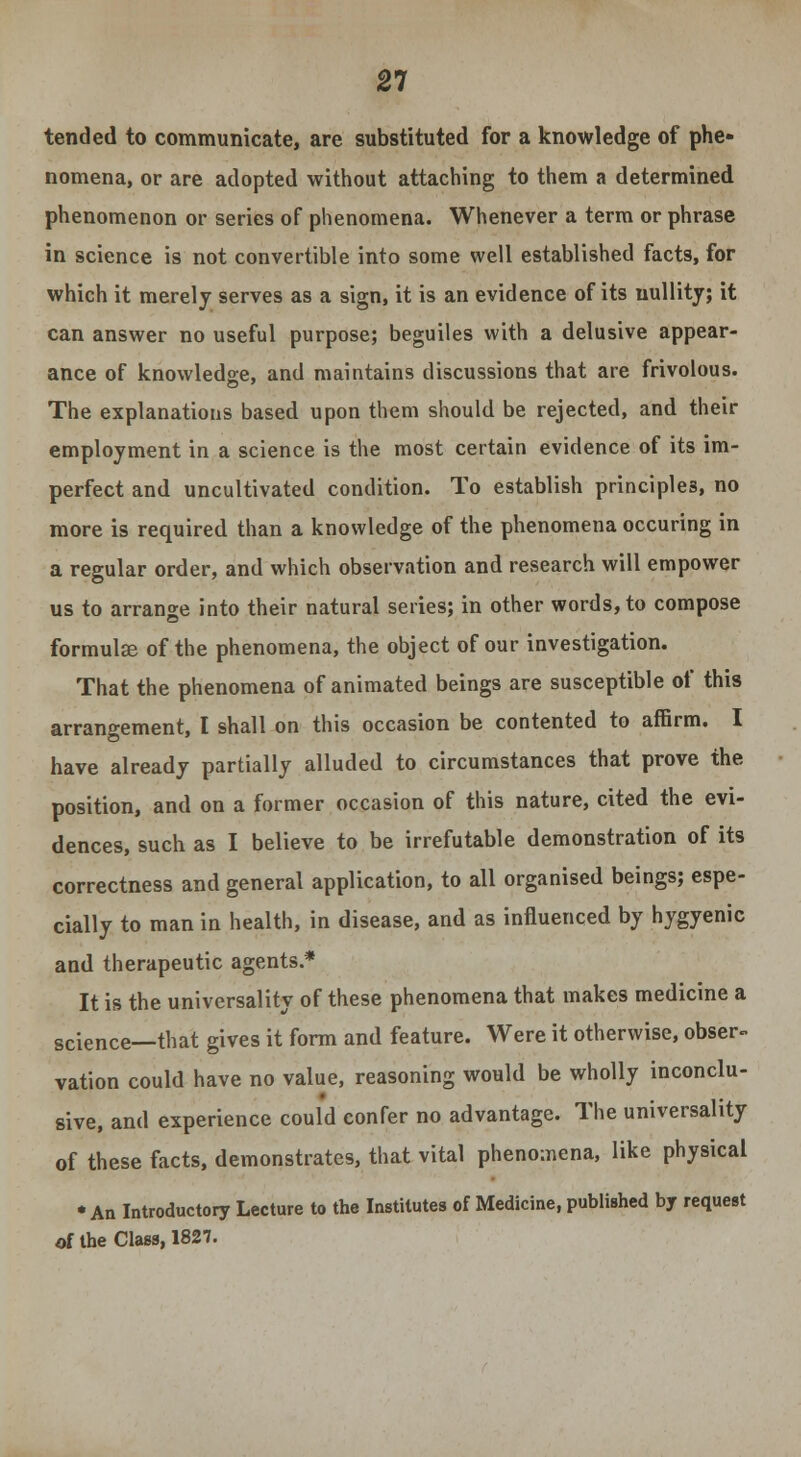 27

tended to communicate, are substituted for a knowledge of phenomena, or are adopted without attaching to them a determined phenomenon or series of phenomena. Whenever a term or phrase in science is not convertible into some well established facts, for which it merely serves as a sign, it is an evidence of its nullity; it can answer no useful purpose; beguiles with a delusive appearance of knowledge, and maintains discussions that are frivolous. The explanations based upon them should be rejected, and their employment in a science is the most certain evidence of its imperfect and uncultivated condition. To establish principles, no more is required than a knowledge of the phenomena occuring in a regular order, and which observation and research will empower us to arrange into their natural series; in other words, to compose formulæ of the phenomena, the object of our investigation.

That the phenomena of animated beings are susceptible of this arrangement, I shall on this occasion be contented to affirm. I have already partially alluded to circumstances that prove the position, and on a former occasion of this nature, cited the evidences, such as I believe to be irrefutable demonstration of its correctness and general application, to all organised beings; especially to man in health, in disease, and as influenced by hygyenic and therapeutic agents.*

It is the universality of these phenomena that makes medicine a science—that gives it form and feature. Were it otherwise, observation could have no value, reasoning would be wholly inconclusive, and experience could confer no advantage. The universality of these facts, demonstrates, that vital phenomena, like physical

* An Introductory Lecture to the Institutes of Medicine, published by request of the Class, 1827.